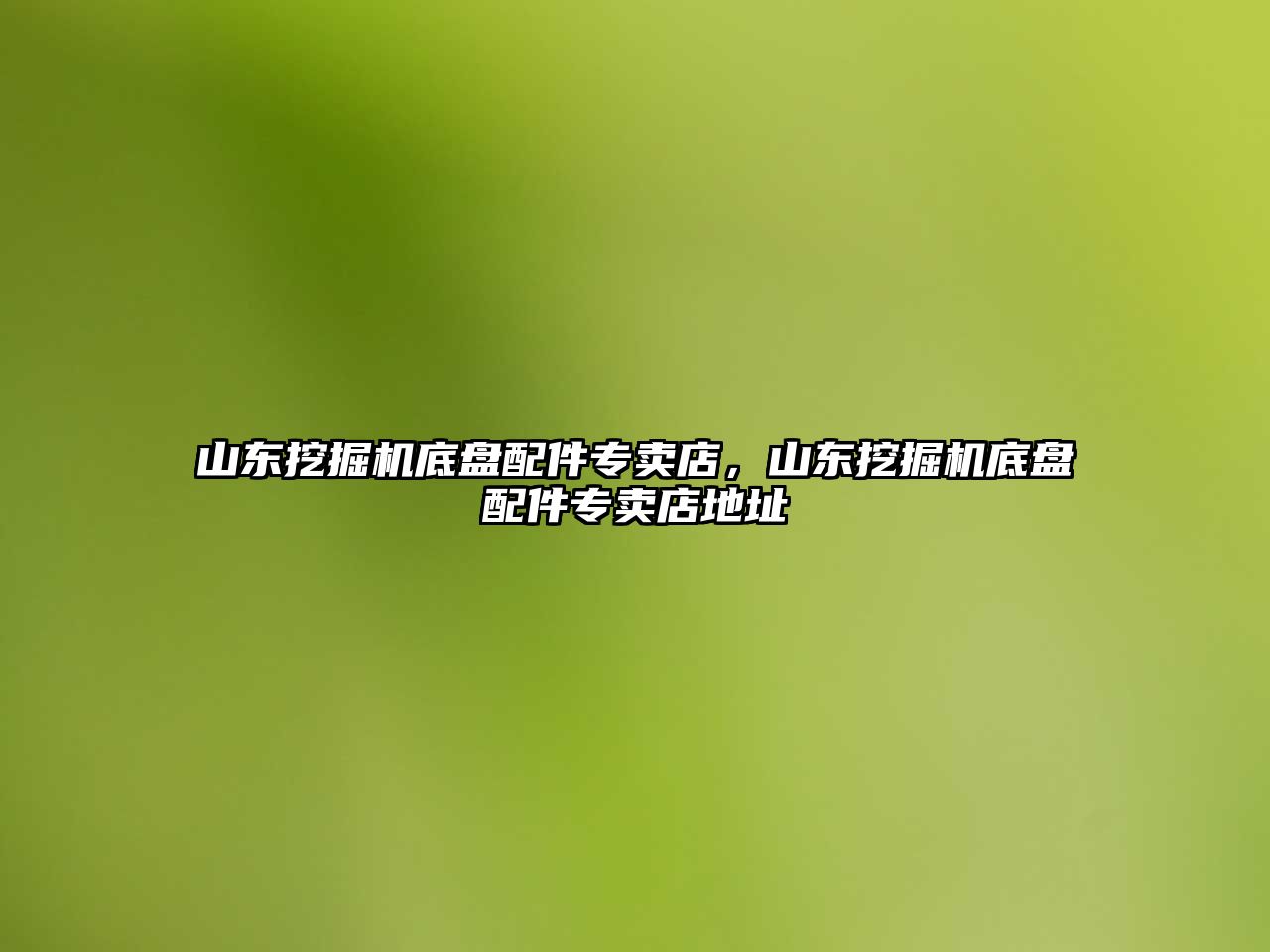 山东挖掘机底盘配件专卖店，山东挖掘机底盘配件专卖店地址